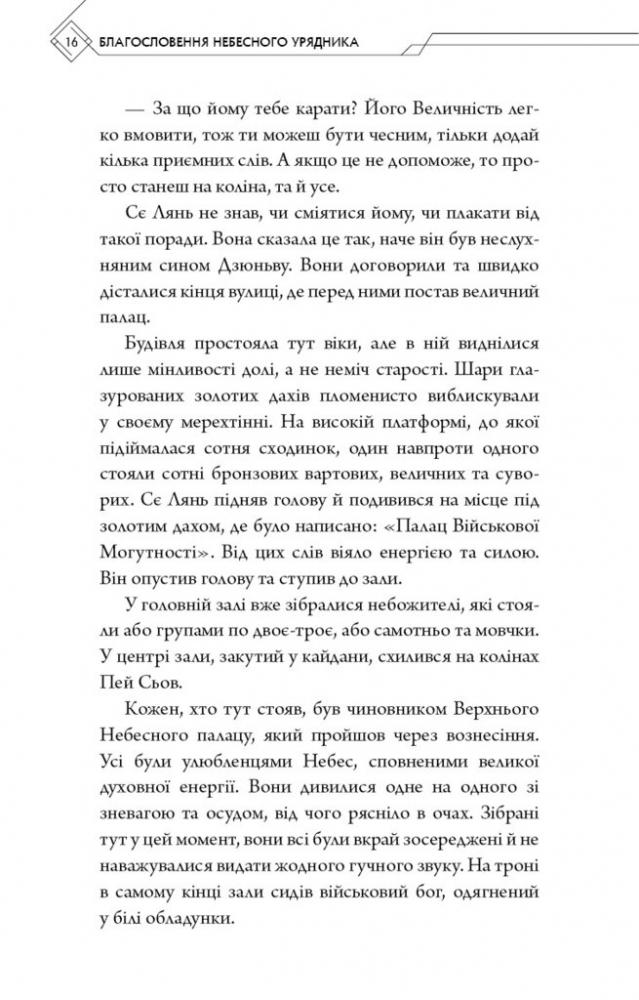 16 БЛАГОСЛОВЕННЯ НЕБЕСНОГО УРЯДНИКА

— За що йому тебе карати? Його Величність легко вмовити, тож ти можеш бути чесним, тільки додай кілька приємних слів. А якщо це не допоможе, то просто станеш на коліна, та й усе.

Сє Лянь не знав, чи сміятися йому, чи плакати від такої поради. Вона сказала це так, наче він був неслухняним сином Дзюньву. Вони договорили та швидко дісталися кінця вулиці, де перед ними постав величний палац.

Будівля простояла тут віки, але в ній виднілися лише мінливості долі, а не неміч старості. Шари глазурованих золотих дахів пломенисто виблискували у своєму мерехтінні. На високій платформі, до якої підіймалася сотня сходинок, один навпроти одного стояли сотні бронзових вартових, величних та суворих. Сє Лянь підняв голову й подивився на місце під золотим дахом, де було написано: «Палац Військової Могутності». Від цих слів віяло енергією та силою. Він опустив голову та ступив до зали.

У головній залі вже зібралися небожителі, які стояли або групами по двоє-троє, або самотньо та мовчки. У центрі зали, закутий у кайдани, схилився на колінах Пей Сьов.

Кожен, хто тут стояв, був чиновником Верхнього Небесного палацу, який пройшов через вознесіння. Усі були улюбленцями Небес, сповненими великої духовної енергії. Вони дивилися одне на одного зі зневагою та осудом, від чого рясніло в очах. Зібрані тут у цей момент, вони всі були вкрай зосереджені й не наважувалися видати жодного гучного звуку. На троні в самому кінці зали сидів військовий бог, одягнений у білі обладунки.